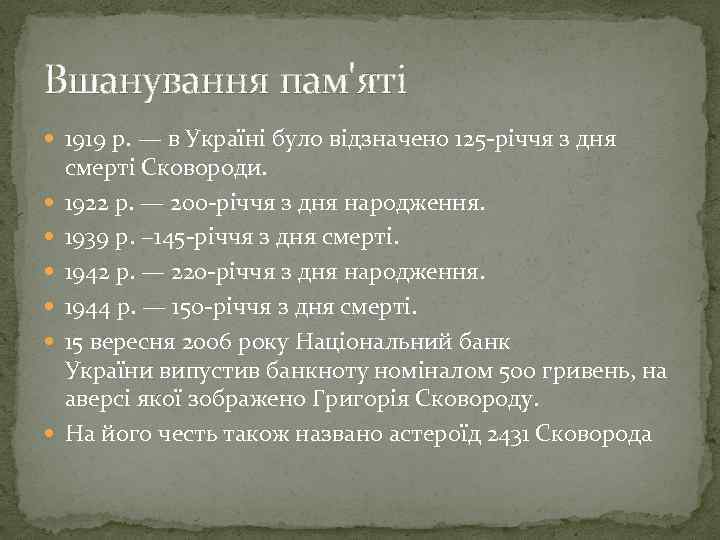 Вшанування пам'яті

1919 р. — в Україні було відзначено 125-річчя з дня смерті Сковороди.

1922 р. — 200-річчя з дня народження.

1939 р. –145-річчя з дня смерті.

1942 р. — 220-річчя з дня народження.

1944 р. — 150-річчя з дня смерті.

15 вересня 2006 року Національний банк України випустив банкноту номіналом 500 гривень, на аверсі якої зображено Григорія Сковороду.

На його честь також названо астероїд 2431 Сковорода